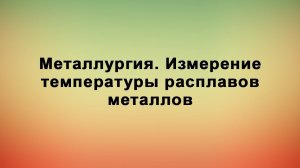 Металлургия. Измерение температуры расплавов металлов